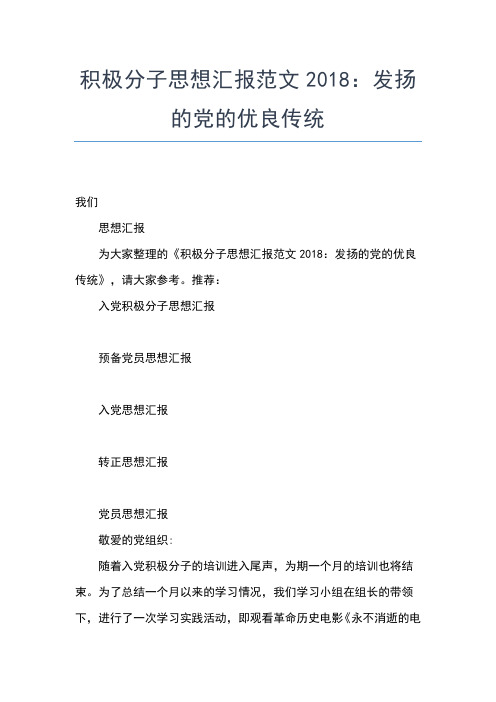 积极分子思想汇报范文 2018：发扬的党的优良传统

我们

思想汇报

为大家整理的《积极分子思想汇报范文 2018：发扬的党的优良传统》，请大家参考。推荐：

入党积极分子思想汇报

预备党员思想汇报

入党思想汇报

转正思想汇报

党员思想汇报

敬爱的党组织：

随着入党积极分子的培训进入尾声，为期一个月的培训也将结束。为了总结一个月以来的学习情况，我们学习小组在组长的带领下，进行了一次学习实践活动，即观看革命历史电影《永不消逝的电